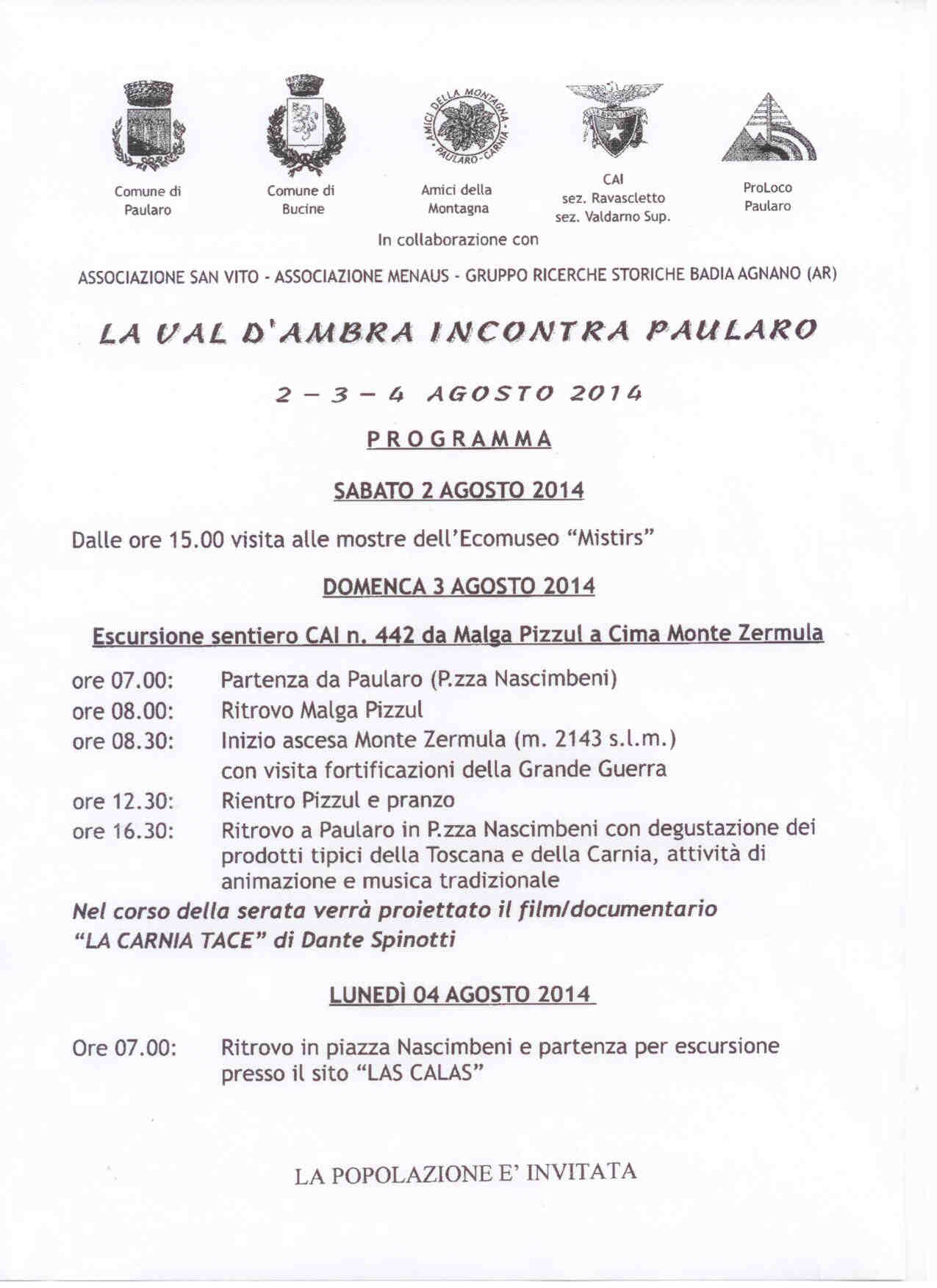 AMICI DELLA MONTAGNA PAULARO-CARNIA

Comune di Paularo

Comune di Bucine

Amici della Montagna

CAI sez. Ravascletto sez. Valdarno Sup.

ProLoco Paularo

In collaborazione con

ASSOCIAZIONE SAN VITO - ASSOCIAZIONE MENAUS - GRUPPO RICERCHE STORICHE BADIA AGNANO (AR)

LA VAL D'AMBRA INCONTRA PAULARO

2 – 3 – 4 AGOSTO 2014

PROGRAMMA

SABATO 2 AGOSTO 2014

Dalle ore 15.00 visita alle mostre dell'Ecomuseo "Mistirs"

DOMENCA 3 AGOSTO 2014

Escursione sentiero CAI n. 442 da Malga Pizzul a Cima Monte Zermula

ore 07.00: Partenza da Paularo (P.zza Nascimbeni)
ore 08.00: Ritrovo Malga Pizzul
ore 08.30: Inizio ascesa Monte Zermula (m. 2143 s.l.m.) con visita fortificazioni della Grande Guerra
ore 12.30: Rientro Pizzul e pranzo
ore 16.30: Ritrovo a Paularo in P.zza Nascimbeni con degustazione dei prodotti tipici della Toscana e della Carnia, attività di animazione e musica tradizionale

Nel corso della serata verrà proiettato il film/documentario "LA CARNIA TACE" di Dante Spinotti

LUNEDÌ 04 AGOSTO 2014

Ore 07.00: Ritrovo in piazza Nascimbeni e partenza per escursione presso il sito "LAS CALAS"

LA POPOLAZIONE E' INVITATA